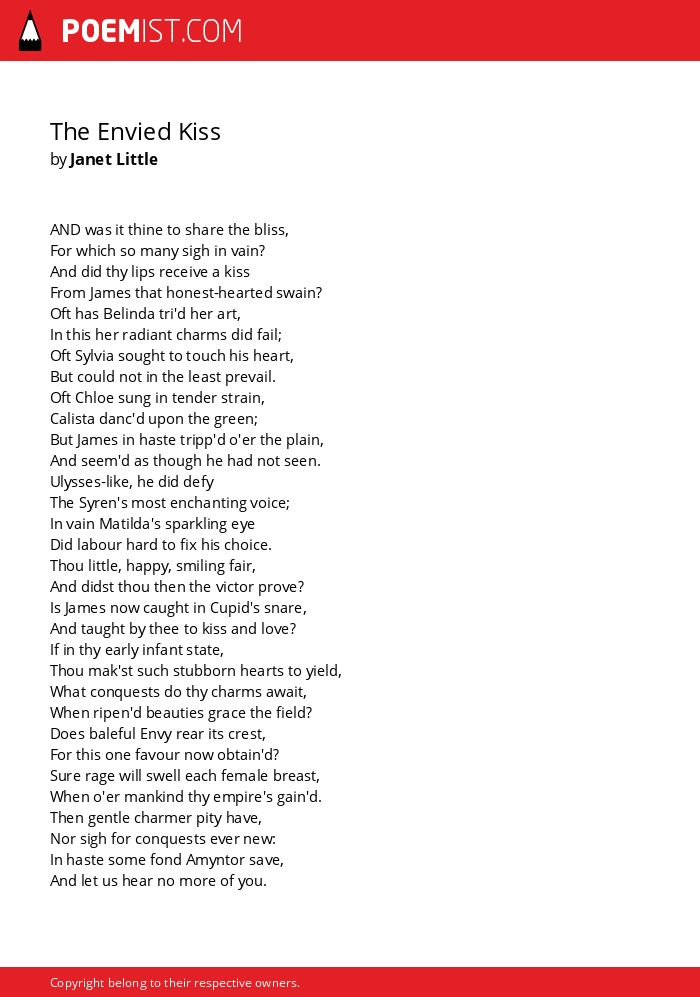 POEMIST.COM

The Envied Kiss
by Janet Little

AND was it thine to share the bliss,
For which so many sigh in vain?
And did thy lips receive a kiss
From James that honest-hearted swain?
Oft has Belinda tri'd her art,
In this her radiant charms did fail;
Oft Sylvia sought to touch his heart,
But could not in the least prevail.
Oft Chloe sung in tender strain,
Calista danc'd upon the green;
But James in haste tripp'd o'er the plain,
And seem'd as though he had not seen.
Ulysses-like, he did defy
The Syren's most enchanting voice;
In vain Matilda's sparkling eye
Did labour hard to fix his choice.
Thou little, happy, smiling fair,
And didst thou then the victor prove?
Is James now caught in Cupid's snare,
And taught by thee to kiss and love?
If in thy early infant state,
Thou mak'st such stubborn hearts to yield,
What conquests do thy charms await,
When ripen'd beauties grace the field?
Does baleful Envy rear its crest,
For this one favour now obtain'd?
Sure rage will swell each female breast,
When o'er mankind thy empire's gain'd.
Then gentle charmer pity have,
Nor sigh for conquests ever new:
In haste some fond Amyntor save,
And let us hear no more of you.

Copyright belong to their respective owners.